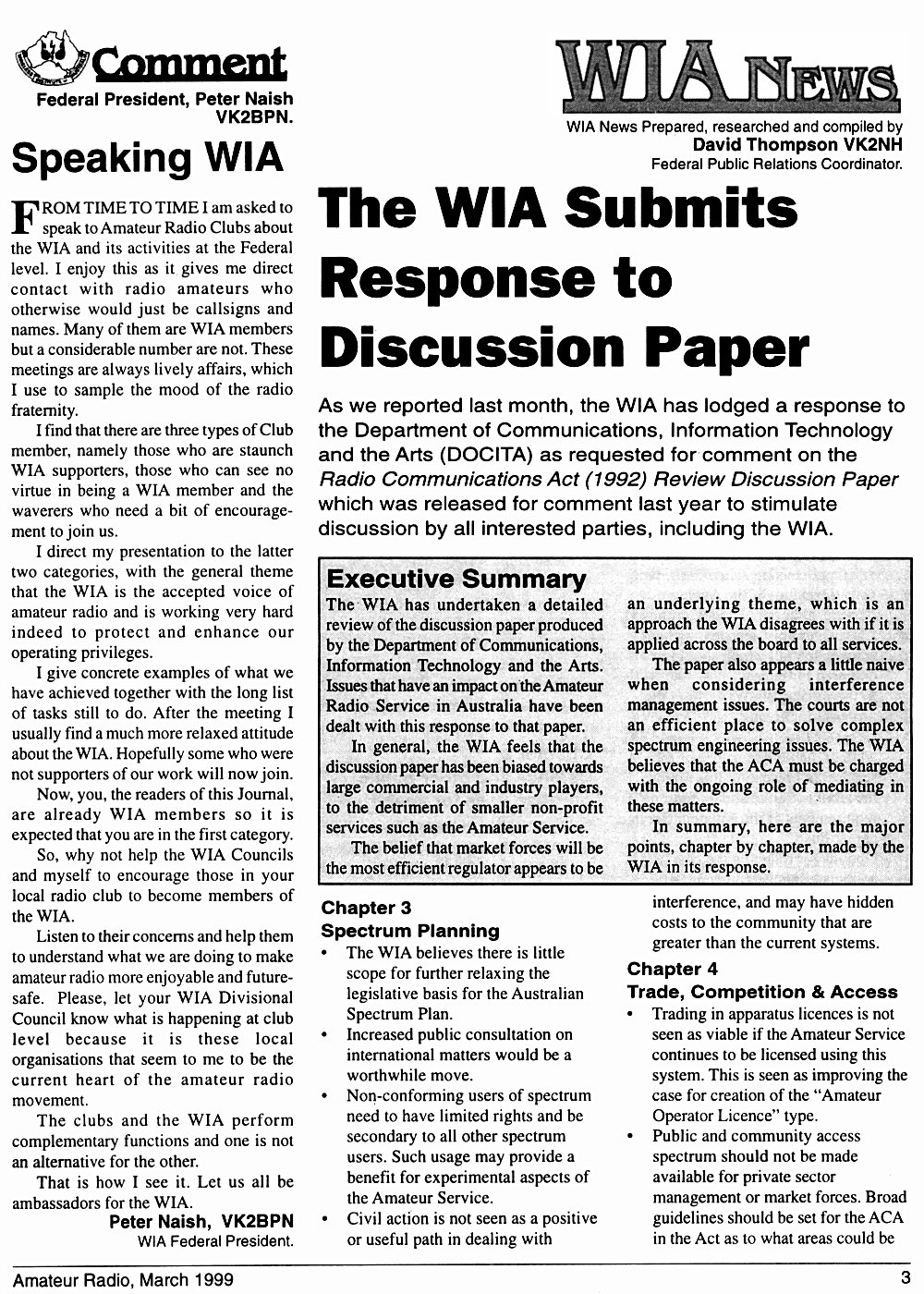 Comment

Federal President, Peter Naish VK2BPN.

Speaking WIA

FROM TIME TO TIME I am asked to speak to Amateur Radio Clubs about the WIA and its activities at the Federal level. I enjoy this as it gives me direct contact with radio amateurs who otherwise would just be callsigns and names. Many of them are WIA members but a considerable number are not. These meetings are always lively affairs, which I use to sample the mood of the radio fraternity.

I find that there are three types of Club member, namely those who are staunch WIA supporters, those who can see no virtue in being a WIA member and the waverers who need a bit of encouragement to join us.

I direct my presentation to the latter two categories, with the general theme that the WIA is the accepted voice of amateur radio and is working very hard indeed to protect and enhance our operating privileges.

I give concrete examples of what we have achieved together with the long list of tasks still to do. After the meeting I usually find a much more relaxed attitude about the WIA. Hopefully some who were not supporters of our work will now join.

Now, you, the readers of this Journal, are already WIA members so it is expected that you are in the first category.

So, why not help the WIA Councils and myself to encourage those in your local radio club to become members of the WIA.

Listen to their concerns and help them to understand what we are doing to make amateur radio more enjoyable and future-safe. Please, let your WIA Divisional Council know what is happening at club level because it is these local organisations that seem to me to be the current heart of the amateur radio movement.

The clubs and the WIA perform complementary functions and one is not an alternative for the other.

That is how I see it. Let us all be ambassadors for the WIA.

Peter Naish, VK2BPN
WIA Federal President.

WIA NEWS

WIA News Prepared, researched and compiled by
David Thompson VK2NH
Federal Public Relations Coordinator.

The WIA Submits Response to Discussion Paper

As we reported last month, the WIA has lodged a response to the Department of Communications, Information Technology and the Arts (DOCITA) as requested for comment on the Radio Communications Act (1992) Review Discussion Paper which was released for comment last year to stimulate discussion by all interested parties, including the WIA.

Executive Summary

The WIA has undertaken a detailed review of the discussion paper produced by the Department of Communications, Information Technology and the Arts. Issues that have an impact on the Amateur Radio Service in Australia have been dealt with this response to that paper.

In general, the WIA feels that the discussion paper has been biased towards large commercial and industry players, to the detriment of smaller non-profit services such as the Amateur Service.

The belief that market forces will be the most efficient regulator appears to be an underlying theme, which is an approach the WIA disagrees with if it is applied across the board to all services.

The paper also appears a little naive when considering interference management issues. The courts are not an efficient place to solve complex spectrum engineering issues. The WIA believes that the ACA must be charged with the ongoing role of mediating in these matters.

In summary, here are the major points, chapter by chapter, made by the WIA in its response.

Chapter 3
Spectrum Planning
• The WIA believes there is little scope for further relaxing the legislative basis for the Australian Spectrum Plan.
• Increased public consultation on international matters would be a worthwhile move.
• Non-conforming users of spectrum need to have limited rights and be secondary to all other spectrum users. Such usage may provide a benefit for experimental aspects of the Amateur Service.
• Civil action is not seen as a positive or useful path in dealing with interference, and may have hidden costs to the community that are greater than the current systems.

Chapter 4
Trade, Competition & Access
• Trading in apparatus licences is not seen as viable if the Amateur Service continues to be licensed using this system. This is seen as improving the case for creation of the "Amateur Operator Licence" type.
• Public and community access spectrum should not be made available for private sector management or market forces. Broad guidelines should be set for the ACA in the Act as to what areas could be

Amateur Radio, March 1999
3